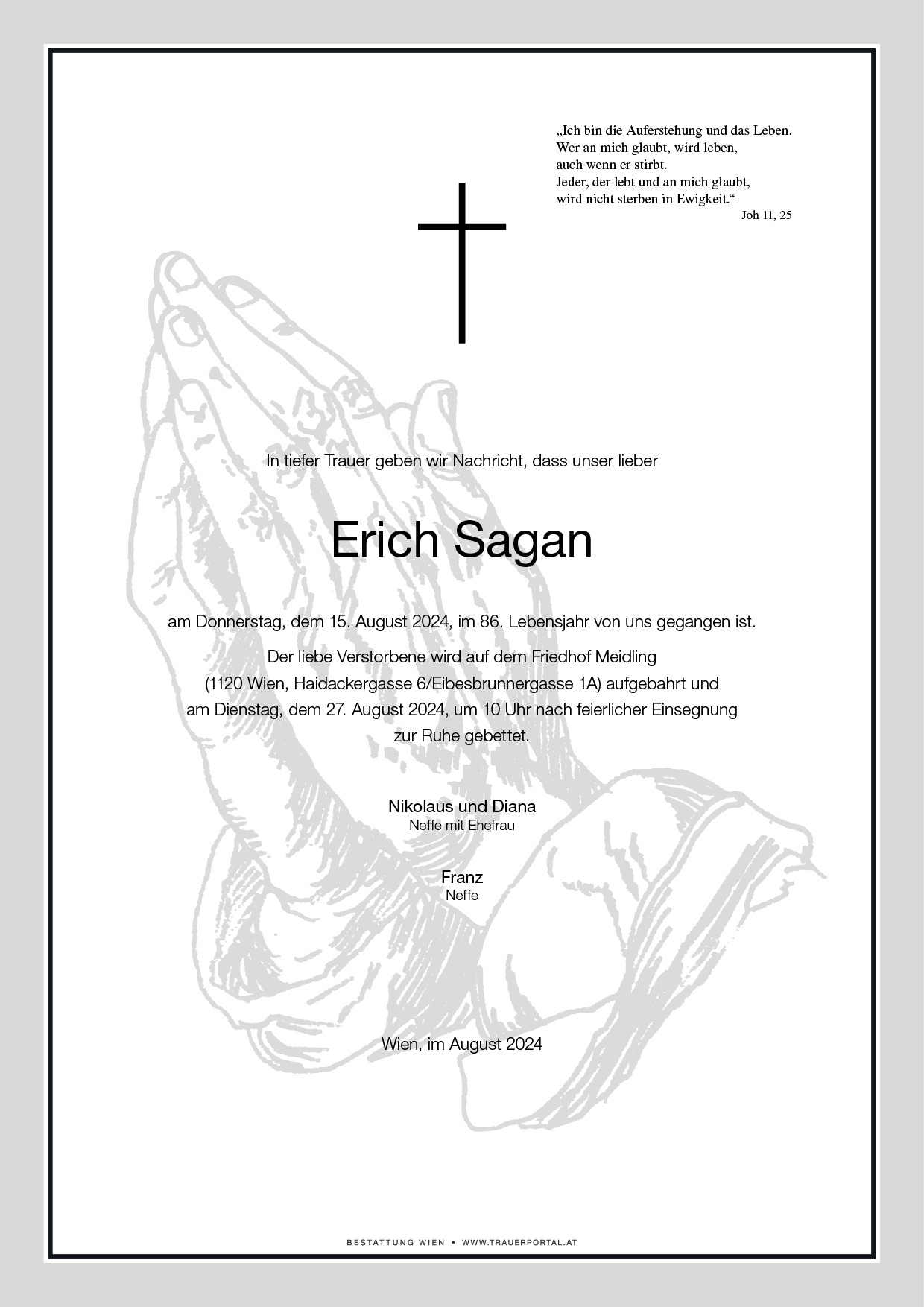 „Ich bin die Auferstehung und das Leben.
Wer an mich glaubt, wird leben,
auch wenn er stirbt.
Jeder, der lebt und an mich glaubt,
wird nicht sterben in Ewigkeit.“
Joh 11, 25

In tiefer Trauer geben wir Nachricht, dass unser lieber

Erich Sagan

am Donnerstag, dem 15. August 2024, im 86. Lebensjahr von uns gegangen ist.

Der liebe Verstorbene wird auf dem Friedhof Meidling (1120 Wien, Haidackergasse 6/Eibesbrunnergasse 1A) aufgebahrt und am Dienstag, dem 27. August 2024, um 10 Uhr nach feierlicher Einsegnung zur Ruhe gebettet.

Nikolaus und Diana
Neffe mit Ehefrau

Franz
Neffe

Wien, im August 2024

BESTATTUNG WIEN • WWW.TRAUERPORTAL.AT